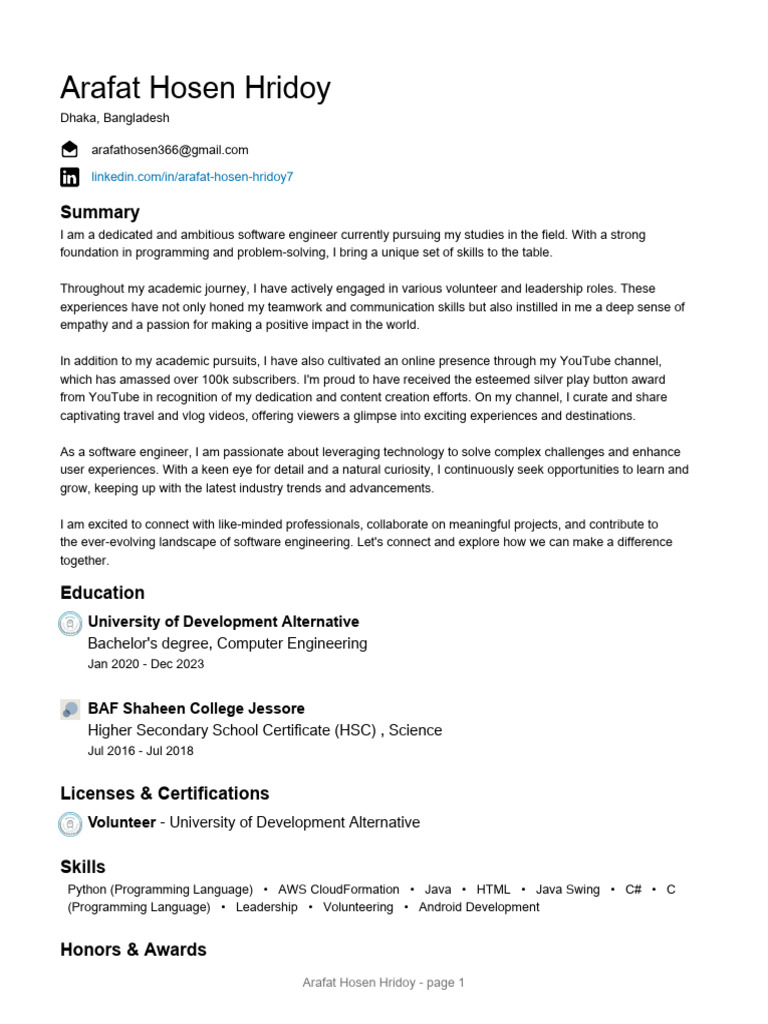 Arafat Hosen Hridoy

Dhaka, Bangladesh

arafathosen366@gmail.com

linkedin.com/in/arafat-hosen-hridoy7

Summary

I am a dedicated and ambitious software engineer currently pursuing my studies in the field. With a strong foundation in programming and problem-solving, I bring a unique set of skills to the table.

Throughout my academic journey, I have actively engaged in various volunteer and leadership roles. These experiences have not only honed my teamwork and communication skills but also instilled in me a deep sense of empathy and a passion for making a positive impact in the world.

In addition to my academic pursuits, I have also cultivated an online presence through my YouTube channel, which has amassed over 100k subscribers. I'm proud to have received the esteemed silver play button award from YouTube in recognition of my dedication and content creation efforts. On my channel, I curate and share captivating travel and vlog videos, offering viewers a glimpse into exciting experiences and destinations.

As a software engineer, I am passionate about leveraging technology to solve complex challenges and enhance user experiences. With a keen eye for detail and a natural curiosity, I continuously seek opportunities to learn and grow, keeping up with the latest industry trends and advancements.

I am excited to connect with like-minded professionals, collaborate on meaningful projects, and contribute to the ever-evolving landscape of software engineering. Let's connect and explore how we can make a difference together.

Education

University of Development Alternative
Bachelor's degree, Computer Engineering
Jan 2020 - Dec 2023

BAF Shaheen College Jessore
Higher Secondary School Certificate (HSC) , Science
Jul 2016 - Jul 2018

Licenses & Certifications

Volunteer - University of Development Alternative

Skills

Python (Programming Language) • AWS CloudFormation • Java • HTML • Java Swing • C# • C (Programming Language) • Leadership • Volunteering • Android Development

Honors & Awards

Arafat Hosen Hridoy - page 1